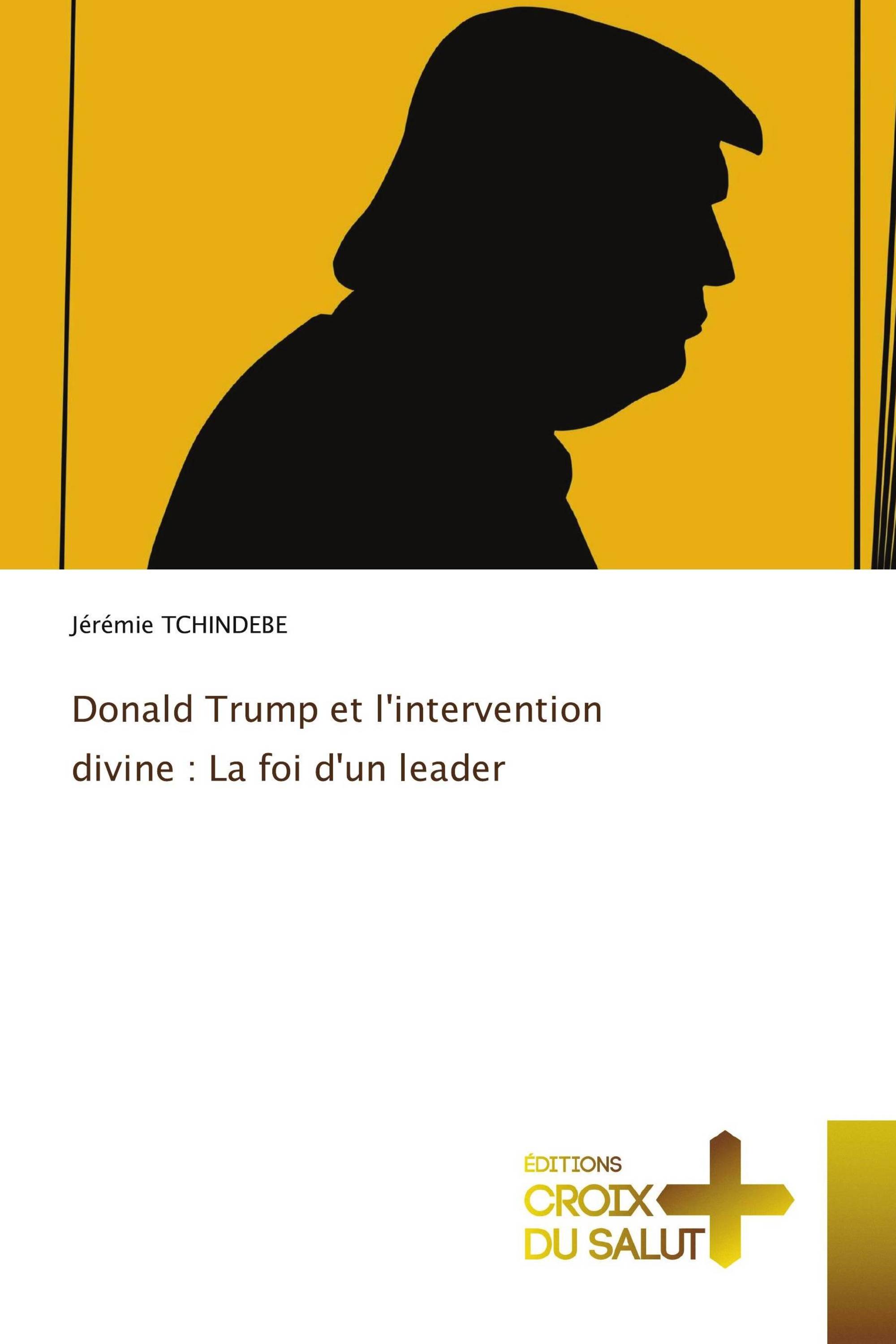 Jérémie TCHINDEBE

Donald Trump et l'intervention divine : La foi d'un leader

ÉDITIONS
CROIX
DU SALUT